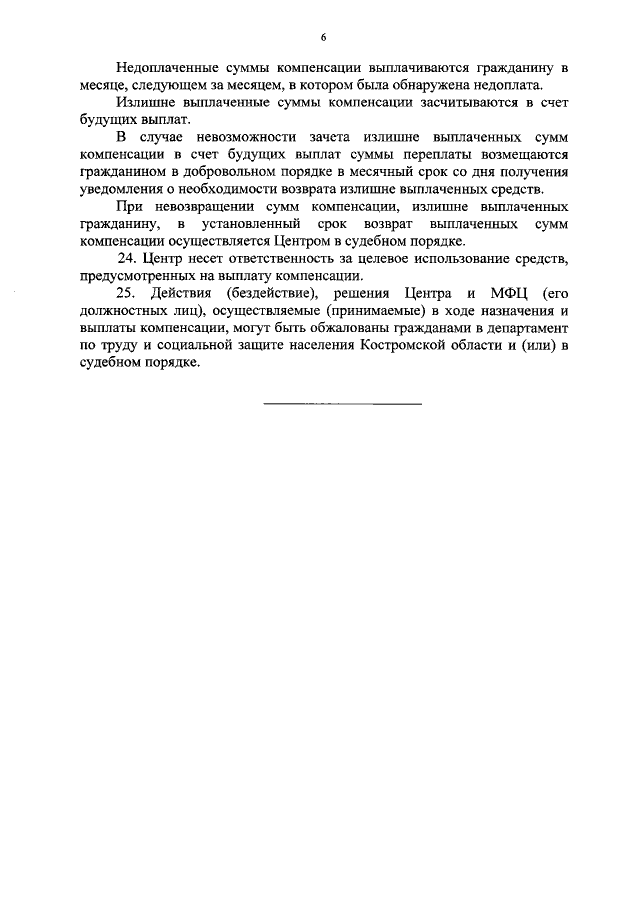 6

Недоплаченные суммы компенсации выплачиваются гражданину в месяце, следующем за месяцем, в котором была обнаружена недоплата.

Излишне выплаченные суммы компенсации засчитываются в счет будущих выплат.

В случае невозможности зачета излишне выплаченных сумм компенсации в счет будущих выплат суммы переплаты возмещаются гражданином в добровольном порядке в месячный срок со дня получения уведомления о необходимости возврата излишне выплаченных средств.

При невозвращении сумм компенсации, излишне выплаченных гражданину, в установленный срок возврат выплаченных сумм компенсации осуществляется Центром в судебном порядке.

24. Центр несет ответственность за целевое использование средств, предусмотренных на выплату компенсации.

25. Действия (бездействие), решения Центра и МФЦ (его должностных лиц), осуществляемые (принимаемые) в ходе назначения и выплаты компенсации, могут быть обжалованы гражданами в департамент по труду и социальной защите населения Костромской области и (или) в судебном порядке.